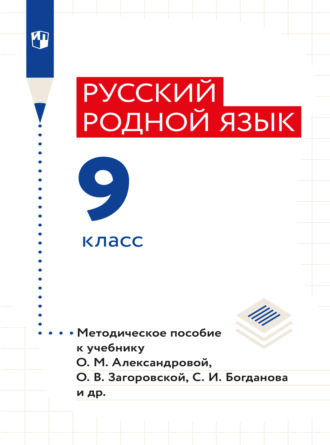 РУССКИЙ РОДНОЙ ЯЗЫК

9

класс

Методическое пособие к учебнику О. М. Александровой, О. В. Загоровской, С. И. Богданова и др.